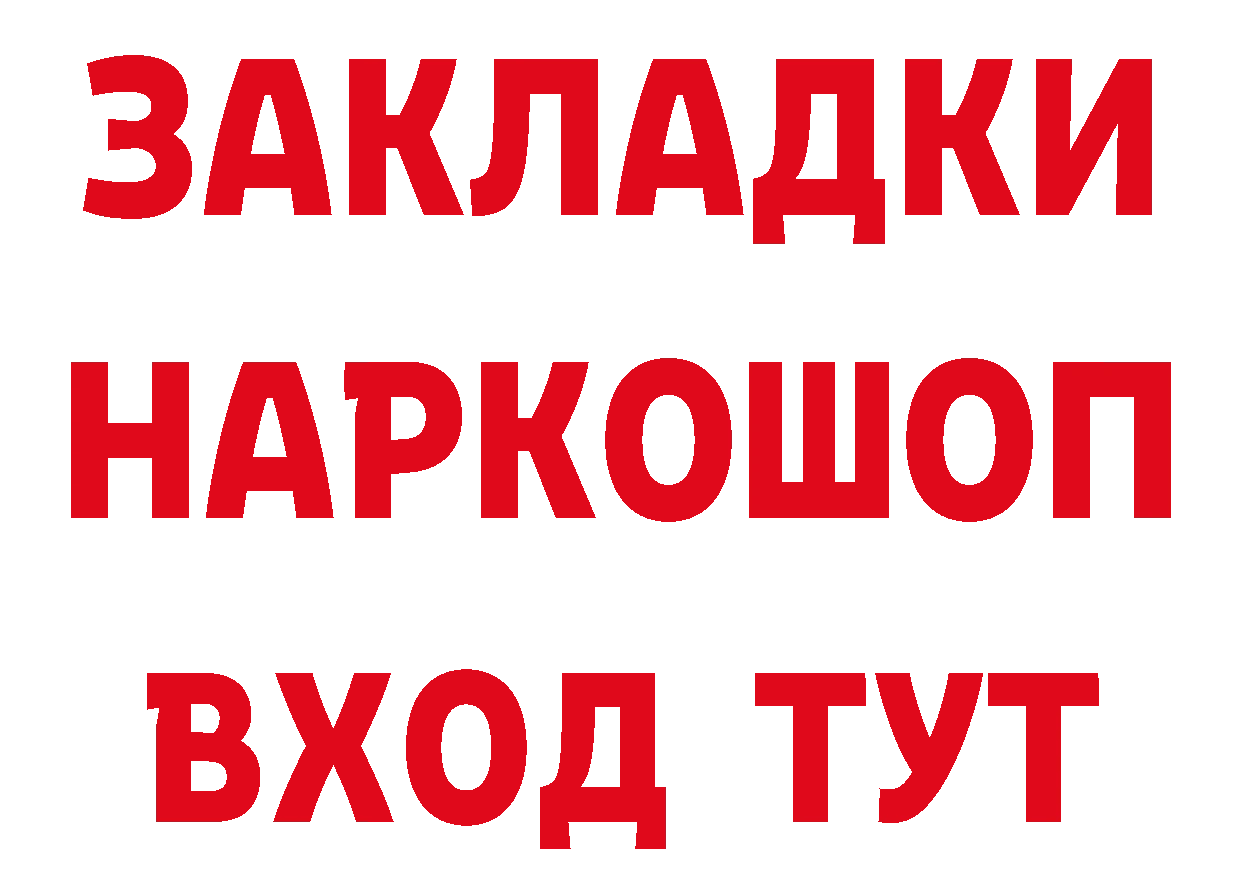 ЗАКЛАДКИ
НАРКОШОП
ВХОД ТУТ